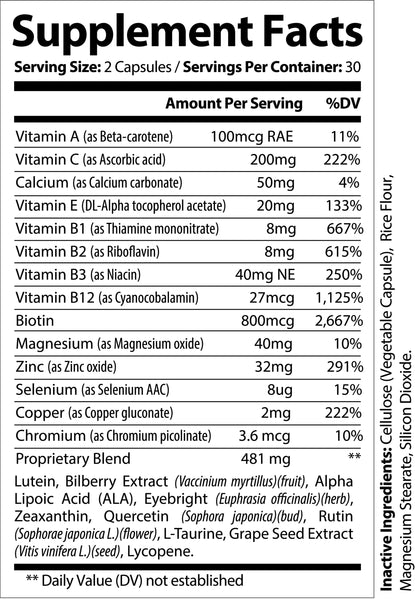 Supplement Facts

Serving Size: 2 Capsules / Servings Per Container: 30

| | Amount Per Serving | %DV |
|---|---|---|
| Vitamin A (as Beta-carotene) | 100mcg RAE | 11% |
| Vitamin C (as Ascorbic acid) | 200mg | 222% |
| Calcium (as Calcium carbonate) | 50mg | 4% |
| Vitamin E (DL-Alpha tocopherol acetate) | 20mg | 133% |
| Vitamin B1 (as Thiamine mononitrate) | 8mg | 667% |
| Vitamin B2 (as Riboflavin) | 8mg | 615% |
| Vitamin B3 (as Niacin) | 40mg NE | 250% |
| Vitamin B12 (as Cyanocobalamin) | 27mcg | 1,125% |
| Biotin | 800mcg | 2,667% |
| Magnesium (as Magnesium oxide) | 40mg | 10% |
| Zinc (as Zinc oxide) | 32mg | 291% |
| Selenium (as Selenium AAC) | 8ug | 15% |
| Copper (as Copper gluconate) | 2mg | 222% |
| Chromium (as Chromium picolinate) | 3.6 mcg | 10% |
| Proprietary Blend | 481 mg | ** |

Lutein, Bilberry Extract (Vaccinium myrtillus)(fruit), Alpha Lipoic Acid (ALA), Eyebright (Euphrasia officinalis)(herb), Zeaxanthin, Quercetin (Sophora japonica)(bud), Rutin (Sophorae japonica L.)(flower), L-Taurine, Grape Seed Extract (Vitis vinifera L.)(seed), Lycopene.

** Daily Value (DV) not established

Inactive Ingredients: Cellulose (Vegetable Capsule), Rice Flour, Magnesium Stearate, Silicon Dioxide.